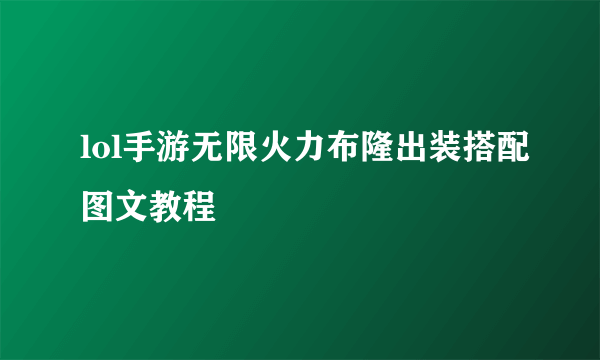 lol手游无限火力布隆出装搭配图文教程